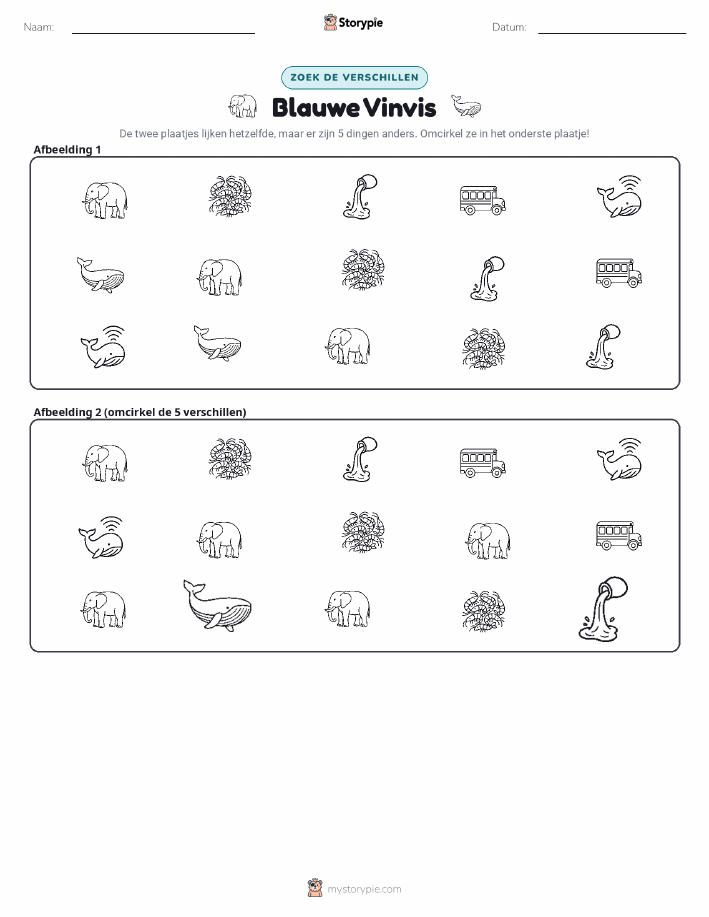 Naam: Storypie Datum:

ZOEK DE VERSCHILLEN

Blauwe Vinvis

De twee plaatjes lijken hetzelfde, maar er zijn 5 dingen anders. Omcirkel ze in het onderste plaatje!

Afbeelding 1

Afbeelding 2 (omcirkel de 5 verschillen)

mystorypie.com